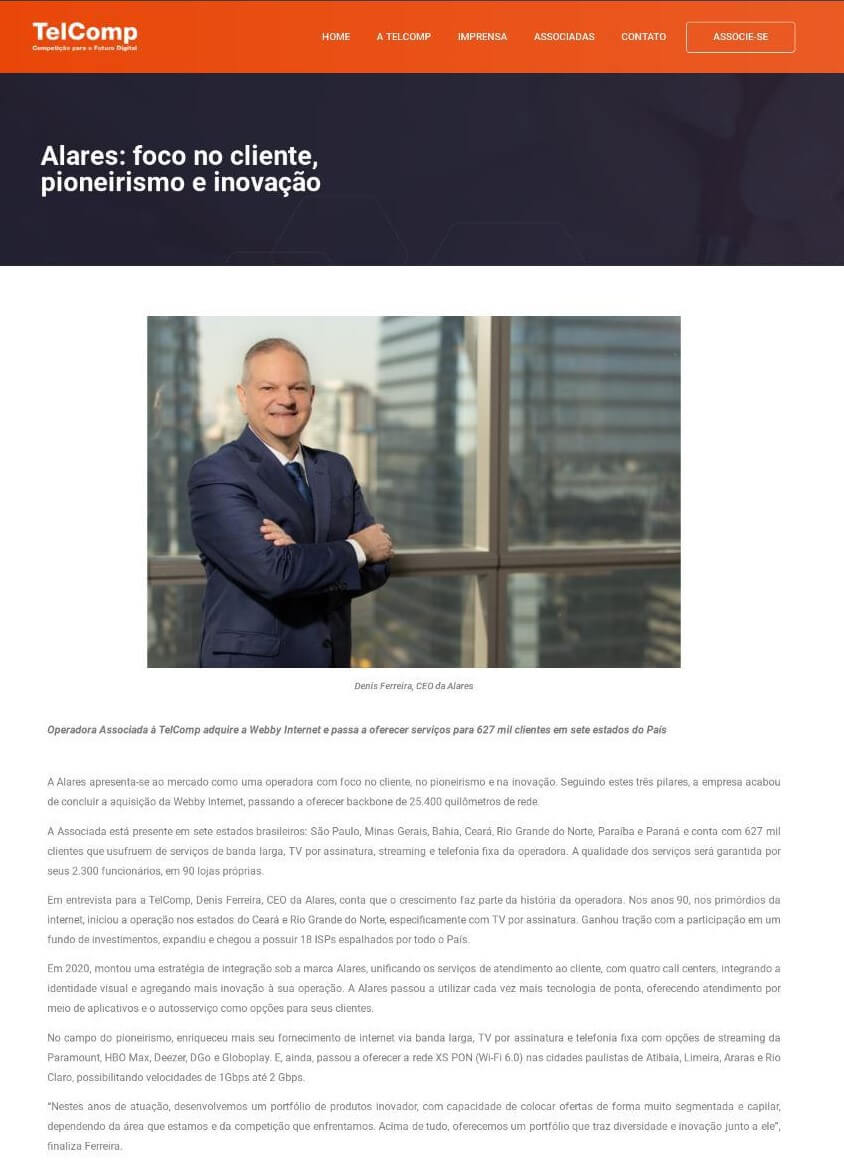 TelComp
Competição para o Futuro Digital

HOME A TELCOMP IMPRENSA ASSOCIADAS CONTATO ASSOCIE-SE

Alares: foco no cliente, pioneirismo e inovação

Denis Ferreira, CEO da Alares

Operadora Associada à TelComp adquire a Webby Internet e passa a oferecer serviços para 627 mil clientes em sete estados do País

A Alares apresenta-se ao mercado como uma operadora com foco no cliente, no pioneirismo e na inovação. Seguindo estes três pilares, a empresa acabou de concluir a aquisição da Webby Internet, passando a oferecer backbone de 25.400 quilômetros de rede.

A Associada está presente em sete estados brasileiros: São Paulo, Minas Gerais, Bahia, Ceará, Rio Grande do Norte, Paraíba e Paraná e conta com 627 mil clientes que usufruem de serviços de banda larga, TV por assinatura, streaming e telefonia fixa da operadora. A qualidade dos serviços será garantida por seus 2.300 funcionários, em 90 lojas próprias.

Em entrevista para a TelComp, Denis Ferreira, CEO da Alares, conta que o crescimento faz parte da história da operadora. Nos anos 90, nos primórdios da internet, iniciou a operação nos estados do Ceará e Rio Grande do Norte, especificamente com TV por assinatura. Ganhou tração com a participação em um fundo de investimentos, expandiu e chegou a possuir 18 ISPs espalhados por todo o País.

Em 2020, montou uma estratégia de integração sob a marca Alares, unificando os serviços de atendimento ao cliente, com quatro call centers, integrando a identidade visual e agregando mais inovação à sua operação. A Alares passou a utilizar cada vez mais tecnologia de ponta, oferecendo atendimento por meio de aplicativos e o autosserviço como opções para seus clientes.

No campo do pioneirismo, enriqueceu mais seu fornecimento de internet via banda larga, TV por assinatura e telefonia fixa com opções de streaming da Paramount, HBO Max, Deezer, DGo e Globoplay. E, ainda, passou a oferecer a rede XS PON (Wi-Fi 6.0) nas cidades paulistas de Atibaia, Limeira, Araras e Rio Claro, possibilitando velocidades de 1Gbps até 2 Gbps.

"Nestes anos de atuação, desenvolvemos um portfólio de produtos inovador, com capacidade de colocar ofertas de forma muito segmentada e capilar, dependendo da área que estamos e da competição que enfrentamos. Acima de tudo, oferecemos um portfólio que traz diversidade e inovação junto a ele", finaliza Ferreira.